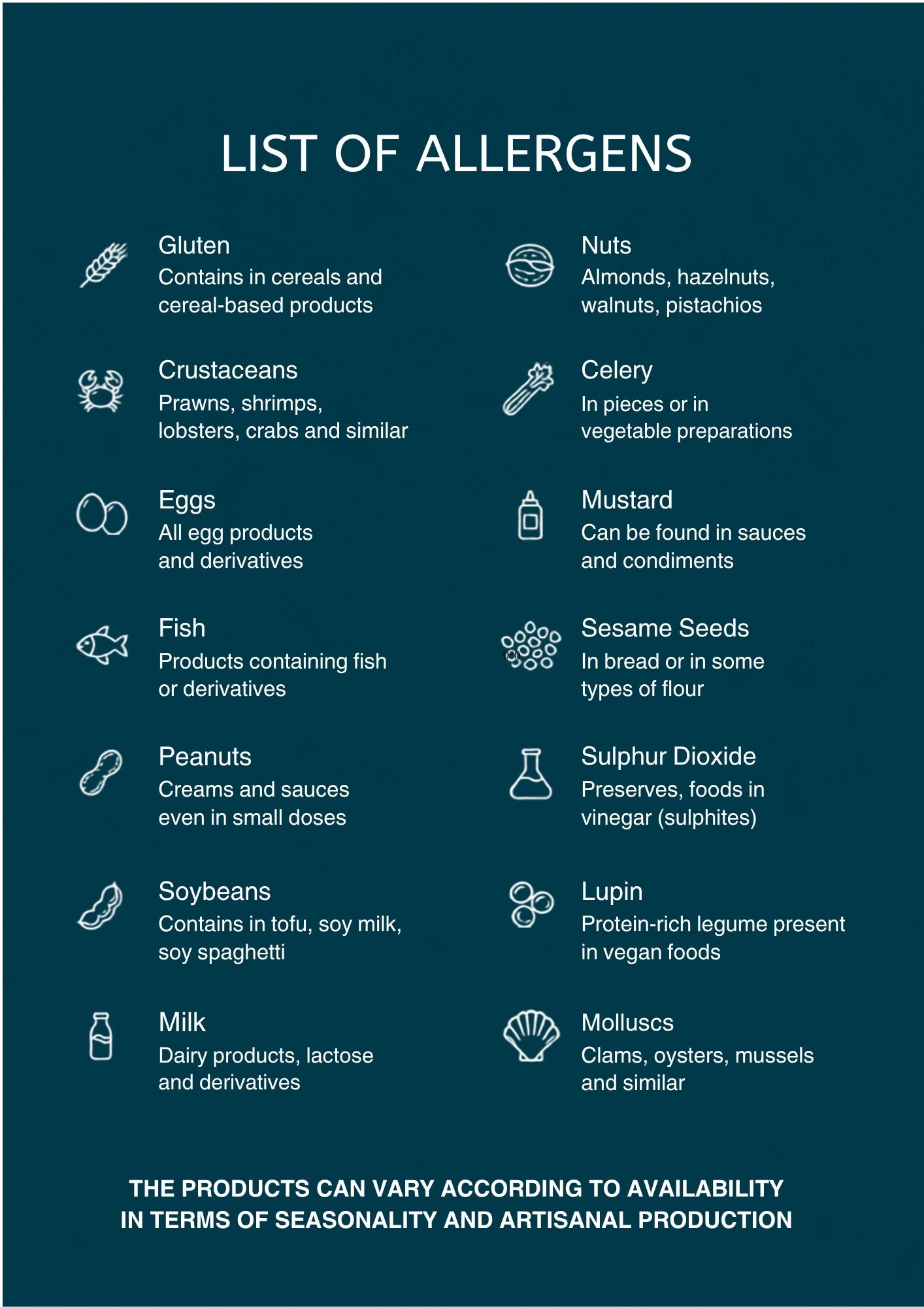 LIST OF ALLERGENS

Gluten
Contains in cereals and cereal-based products

Crustaceans
Prawns, shrimps, lobsters, crabs and similar

Eggs
All egg products and derivatives

Fish
Products containing fish or derivatives

Peanuts
Creams and sauces even in small doses

Soybeans
Contains in tofu, soy milk, soy spaghetti

Milk
Dairy products, lactose and derivatives

Nuts
Almonds, hazelnuts, walnuts, pistachios

Celery
In pieces or in vegetable preparations

Mustard
Can be found in sauces and condiments

Sesame Seeds
In bread or in some types of flour

Sulphur Dioxide
Preserves, foods in vinegar (sulphites)

Lupin
Protein-rich legume present in vegan foods

Molluscs
Clams, oysters, mussels and similar

THE PRODUCTS CAN VARY ACCORDING TO AVAILABILITY IN TERMS OF SEASONALITY AND ARTISANAL PRODUCTION